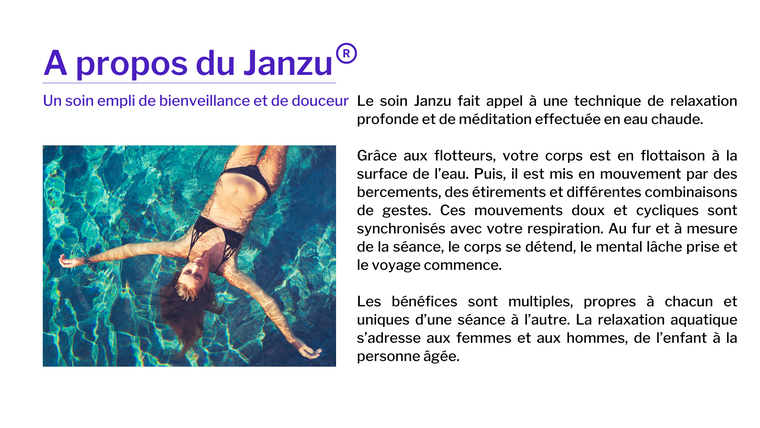 A propos du Janzu®

Un soin empli de bienveillance et de douceur

Le soin Janzu fait appel à une technique de relaxation profonde et de méditation effectuée en eau chaude.

Grâce aux flotteurs, votre corps est en flottaison à la surface de l'eau. Puis, il est mis en mouvement par des bercements, des étirements et différentes combinaisons de gestes. Ces mouvements doux et cycliques sont synchronisés avec votre respiration. Au fur et à mesure de la séance, le corps se détend, le mental lâche prise et le voyage commence.

Les bénéfices sont multiples, propres à chacun et uniques d'une séance à l'autre. La relaxation aquatique s'adresse aux femmes et aux hommes, de l'enfant à la personne âgée.